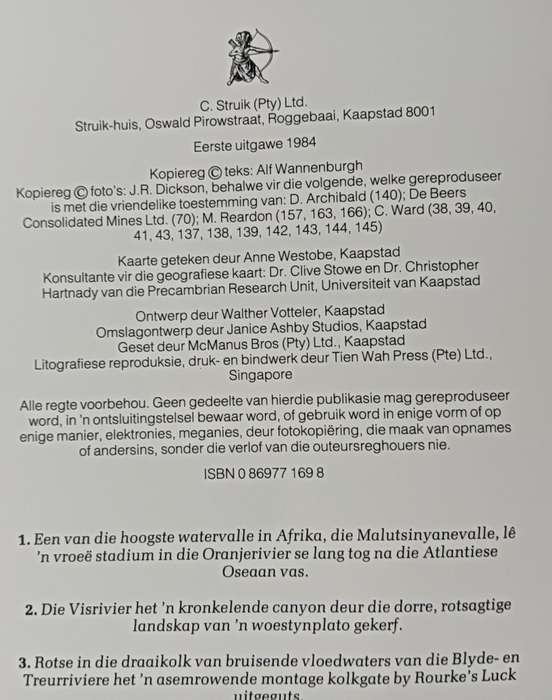 C. Struik (Pty) Ltd.
Struik-huis, Oswald Pirowstraat, Roggebaai, Kaapstad 8001

Eerste uitgawe 1984

Kopiereg © teks: Alf Wannenburgh
Kopiereg © foto's: J.R. Dickson, behalwe vir die volgende, welke gereproduseer is met die vriendelike toestemming van: D. Archibald (140); De Beers Consolidated Mines Ltd. (70); M. Reardon (157, 163, 166); C. Ward (38, 39, 40, 41, 43, 137, 138, 139, 142, 143, 144, 145)

Kaarte geteken deur Anne Westobe, Kaapstad
Konsultante vir die geografiese kaart: Dr. Clive Stowe en Dr. Christopher Hartnady van die Precambrian Research Unit, Universiteit van Kaapstad

Ontwerp deur Walther Votteler, Kaapstad
Omslagontwerp deur Janice Ashby Studios, Kaapstad
Geset deur McManus Bros (Pty) Ltd., Kaapstad
Litografiese reproduksie, druk- en bindwerk deur Tien Wah Press (Pte) Ltd., Singapore

Alle regte voorbehou. Geen gedeelte van hierdie publikasie mag gereproduseer word, in 'n ontsluitingstelsel bewaar word, of gebruik word in enige vorm of op enige manier, elektronies, meganies, deur fotokopiëring, die maak van opnames of andersins, sonder die verlof van die outeursreghouers nie.

ISBN 0 86977 169 8

1. Een van die hoogste watervalle in Afrika, die Malutsinyanevalle, lê 'n vroeë stadium in die Oranjerivier se lang tog na die Atlantiese Oseaan vas.

2. Die Visrivier het 'n kronkelende canyon deur die dorre, rotsagtige landskap van 'n woestynplato gekerf.

3. Rotse in die draaikolk van bruisende vloedwaters van die Blyde- en Treurriviere het 'n asemrowende montage kolkgate by Rourke's Luck uitgeguts.